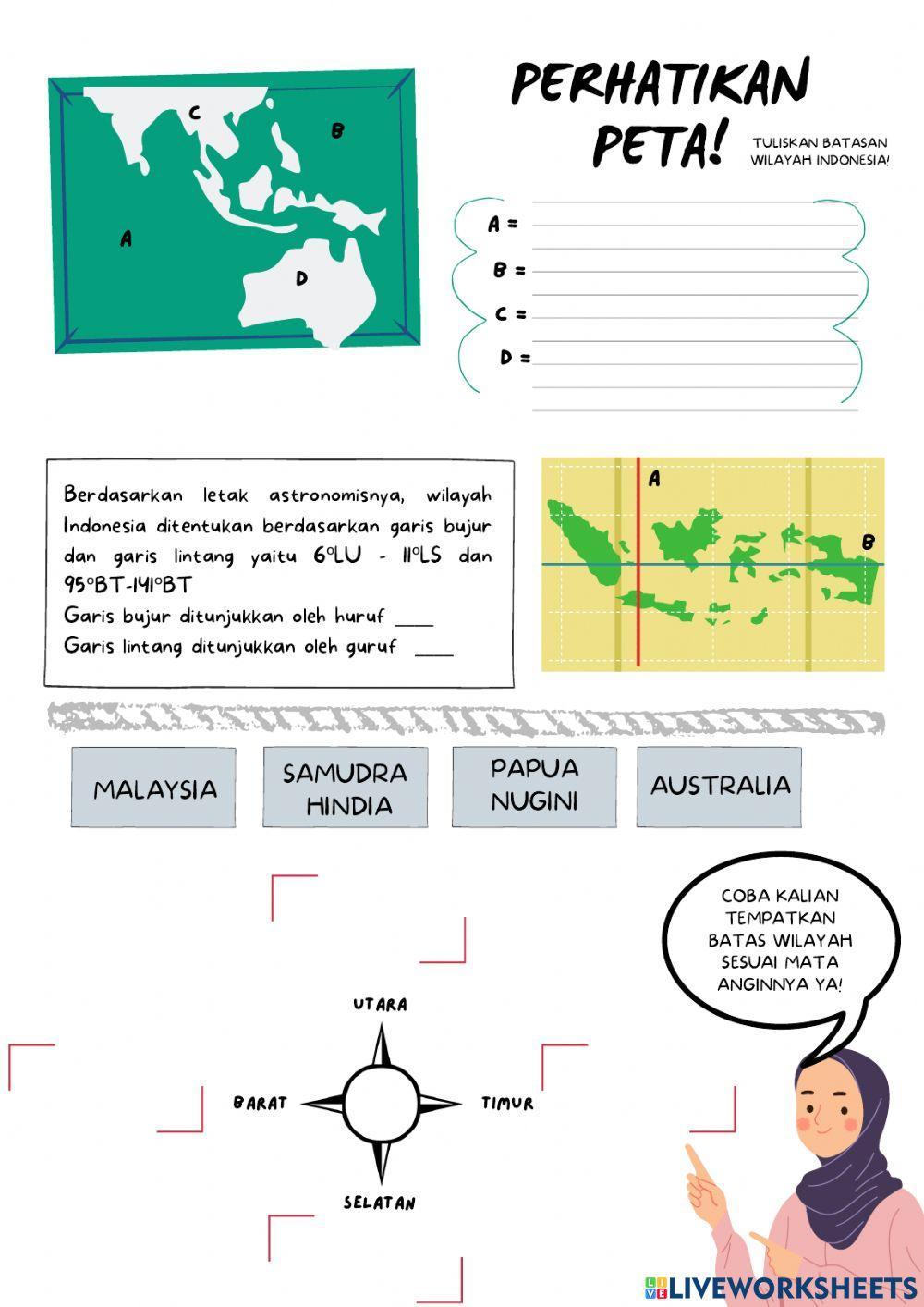 C

B

A

D

PERHATIKAN PETA!

TULISKAN BATASAN WILAYAH INDONESIA!

A =

B =

C =

D =

Berdasarkan letak astronomisnya, wilayah Indonesia ditentukan berdasarkan garis bujur dan garis lintang yaitu 6°LU - 11°LS dan 95°BT-141°BT
Garis bujur ditunjukkan oleh huruf ___
Garis lintang ditunjukkan oleh guruf ___

A

B

MALAYSIA

SAMUDRA HINDIA

PAPUA NUGINI

AUSTRALIA

COBA KALIAN TEMPATKAN BATAS WILAYAH SESUAI MATA ANGINNYA YA!

UTARA

BARAT

TIMUR

SELATAN

LIVEWORKSHEETS